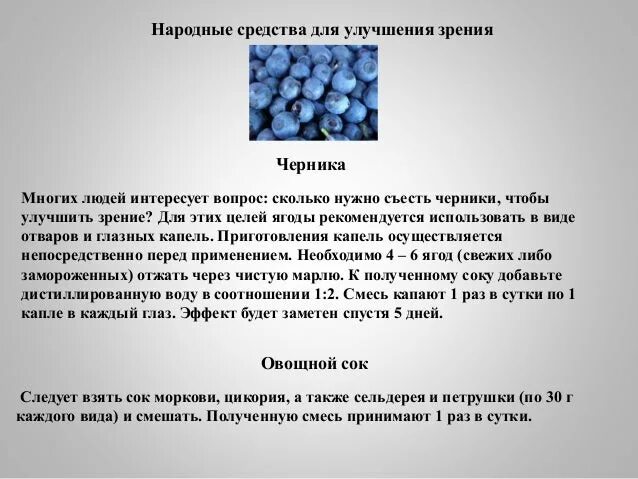 Народные средства для улучшения зрения

Черника

Многих людей интересует вопрос: сколько нужно съесть черники, чтобы улучшить зрение? Для этих целей ягоды рекомендуется использовать в виде отваров и глазных капель. Приготовления капель осуществляется непосредственно перед применением. Необходимо 4 – 6 ягод (свежих либо замороженных) отжать через чистую марлю. К полученному соку добавьте дистиллированную воду в соотношении 1:2. Смесь капают 1 раз в сутки по 1 капле в каждый глаз. Эффект будет заметен спустя 5 дней.

Овощной сок

Следует взять сок моркови, цикория, а также сельдерея и петрушки (по 30 г каждого вида) и смешать. Полученную смесь принимают 1 раз в сутки.